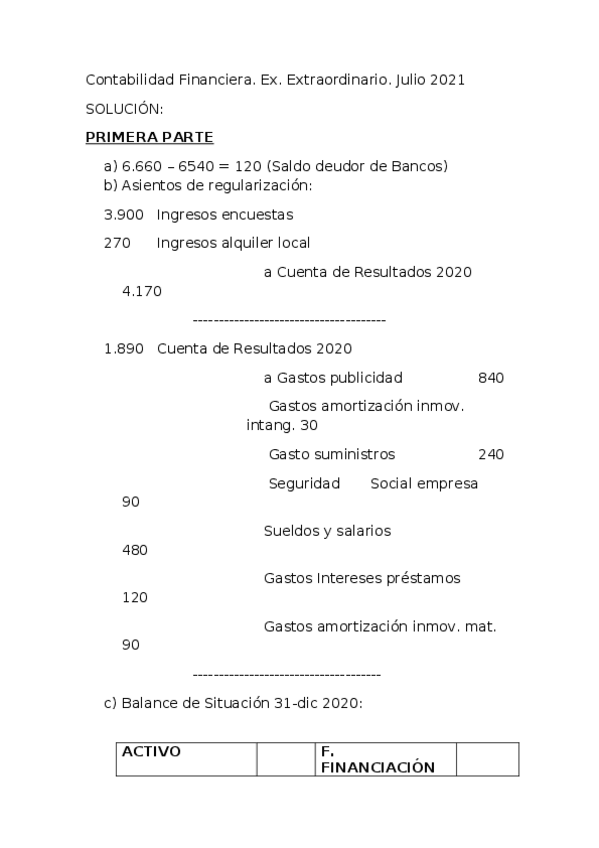 Contabilidad Financiera. Ex. Extraordinario. Julio 2021

SOLUCIÓN:

PRIMERA PARTE

a) 6.660 – 6540 = 120 (Saldo deudor de Bancos)
b) Asientos de regularización:

3.900 Ingresos encuestas

270 Ingresos alquiler local

a Cuenta de Resultados 2020 4.170

--------------------------------------

1.890 Cuenta de Resultados 2020

a Gastos publicidad 840

Gastos amortización inmov. intang. 30

Gasto suministros 240

Seguridad Social empresa 90

Sueldos y salarios 480

Gastos Intereses préstamos 120

Gastos amortización inmov. mat. 90

-------------------------------------

c) Balance de Situación 31-dic 2020:

| ACTIVO | | F. FINANCIACIÓN | |
|---|---|---|---|